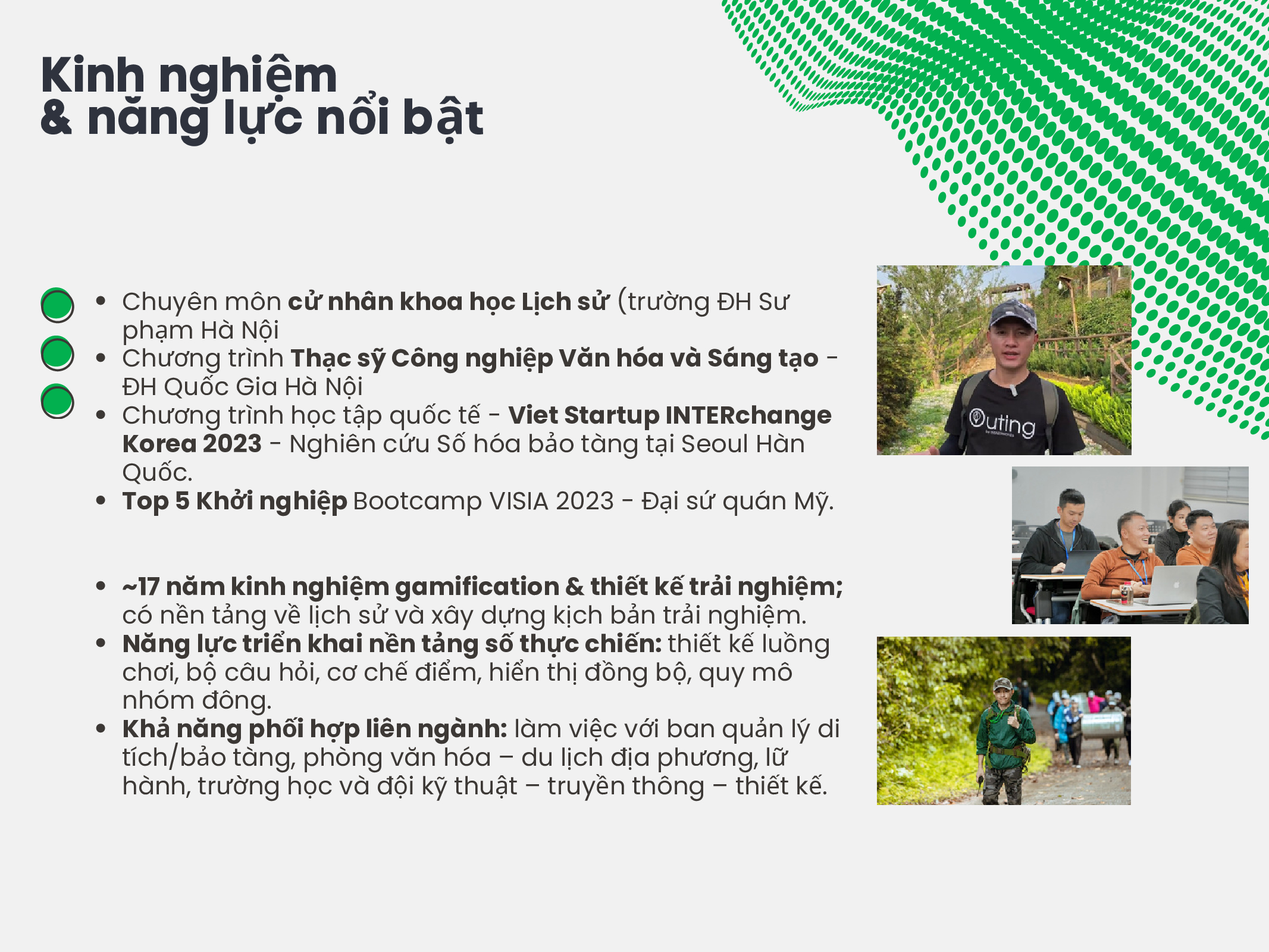 Kinh nghiệm
& năng lực nổi bật

• Chuyên môn cử nhân khoa học Lịch sử (trường ĐH Sư phạm Hà Nội
• Chương trình Thạc sỹ Công nghiệp Văn hóa và Sáng tạo - ĐH Quốc Gia Hà Nội
• Chương trình học tập quốc tế - Viet Startup INTERchange Korea 2023 - Nghiên cứu Số hóa bảo tàng tại Seoul Hàn Quốc.
• Top 5 Khởi nghiệp Bootcamp VISIA 2023 - Đại sứ quán Mỹ.

• ~17 năm kinh nghiệm gamification & thiết kế trải nghiệm; có nền tảng về lịch sử và xây dựng kịch bản trải nghiệm.
• Năng lực triển khai nền tảng số thực chiến: thiết kế luồng chơi, bộ câu hỏi, cơ chế điểm, hiển thị đồng bộ, quy mô nhóm đông.
• Khả năng phối hợp liên ngành: làm việc với ban quản lý di tích/bảo tàng, phòng văn hóa – du lịch địa phương, lữ hành, trường học và đội kỹ thuật – truyền thông – thiết kế.

Outing